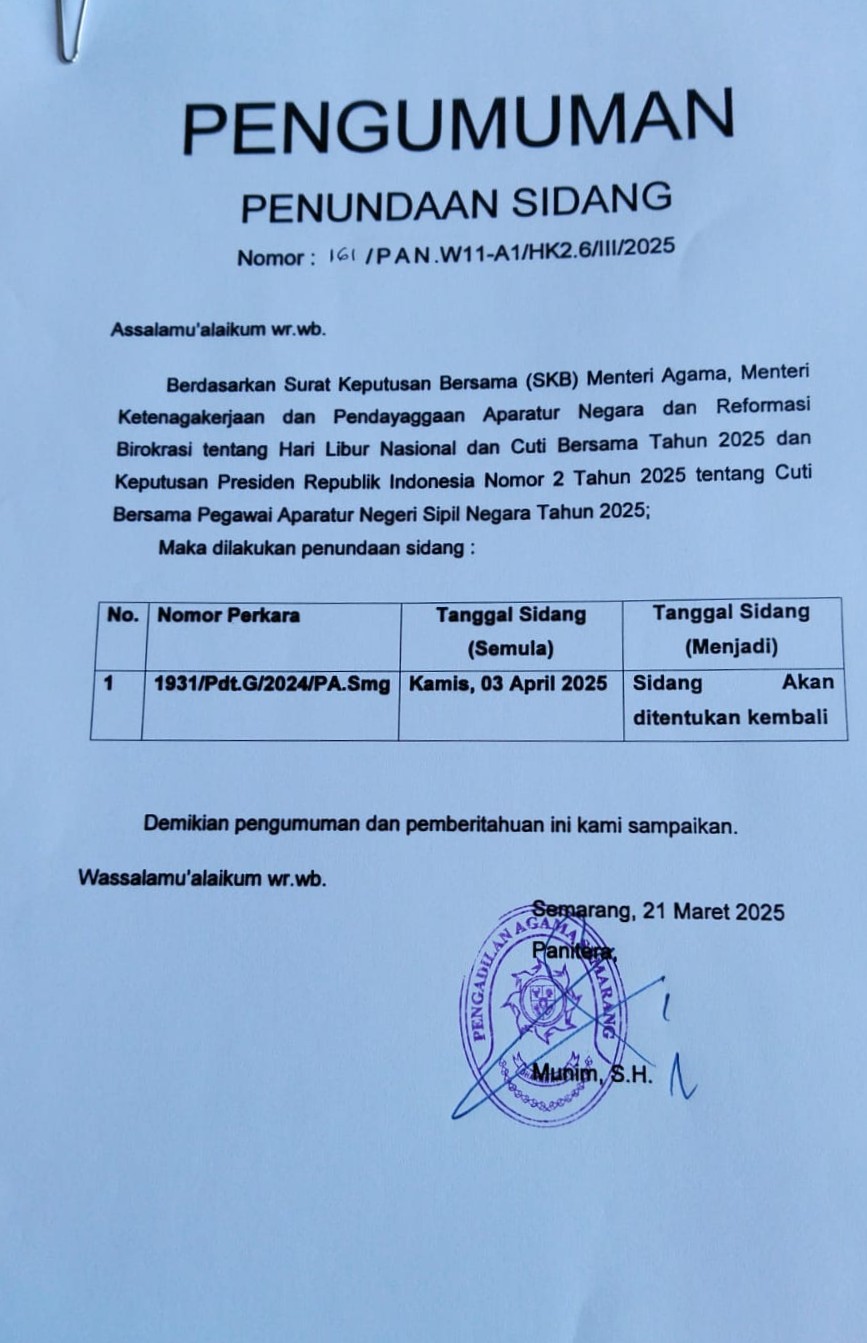 PENGUMUMAN

PENUNDAAN SIDANG

Nomor : 161 /PAN.W11-A1/HK2.6/III/2025

Assalamu'alaikum wr.wb.

Berdasarkan Surat Keputusan Bersama (SKB) Menteri Agama, Menteri Ketenagakerjaan dan Pendayaggaan Aparatur Negara dan Reformasi Birokrasi tentang Hari Libur Nasional dan Cuti Bersama Tahun 2025 dan Keputusan Presiden Republik Indonesia Nomor 2 Tahun 2025 tentang Cuti Bersama Pegawai Aparatur Negeri Sipil Negara Tahun 2025;

Maka dilakukan penundaan sidang :

| No. | Nomor Perkara | Tanggal Sidang (Semula) | Tanggal Sidang (Menjadi) |
|---|---|---|---|
| 1 | 1931/Pdt.G/2024/PA.Smg | Kamis, 03 April 2025 | Sidang Akan ditentukan kembali |

Demikian pengumuman dan pemberitahuan ini kami sampaikan.

Wassalamu'alaikum wr.wb.

Semarang, 21 Maret 2025

Panitera,

PENGADILAN AGAMA SEMARANG

Munim, S.H.